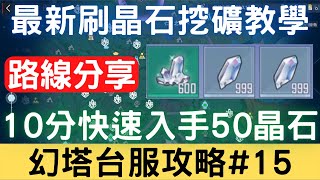 最新刷晶石挖礦教學

路線分享

600
999
999

10分快速入手50晶石

幻塔台服攻略#15